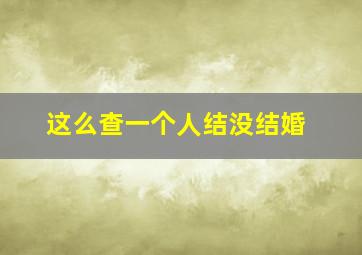 这么查一个人结没结婚